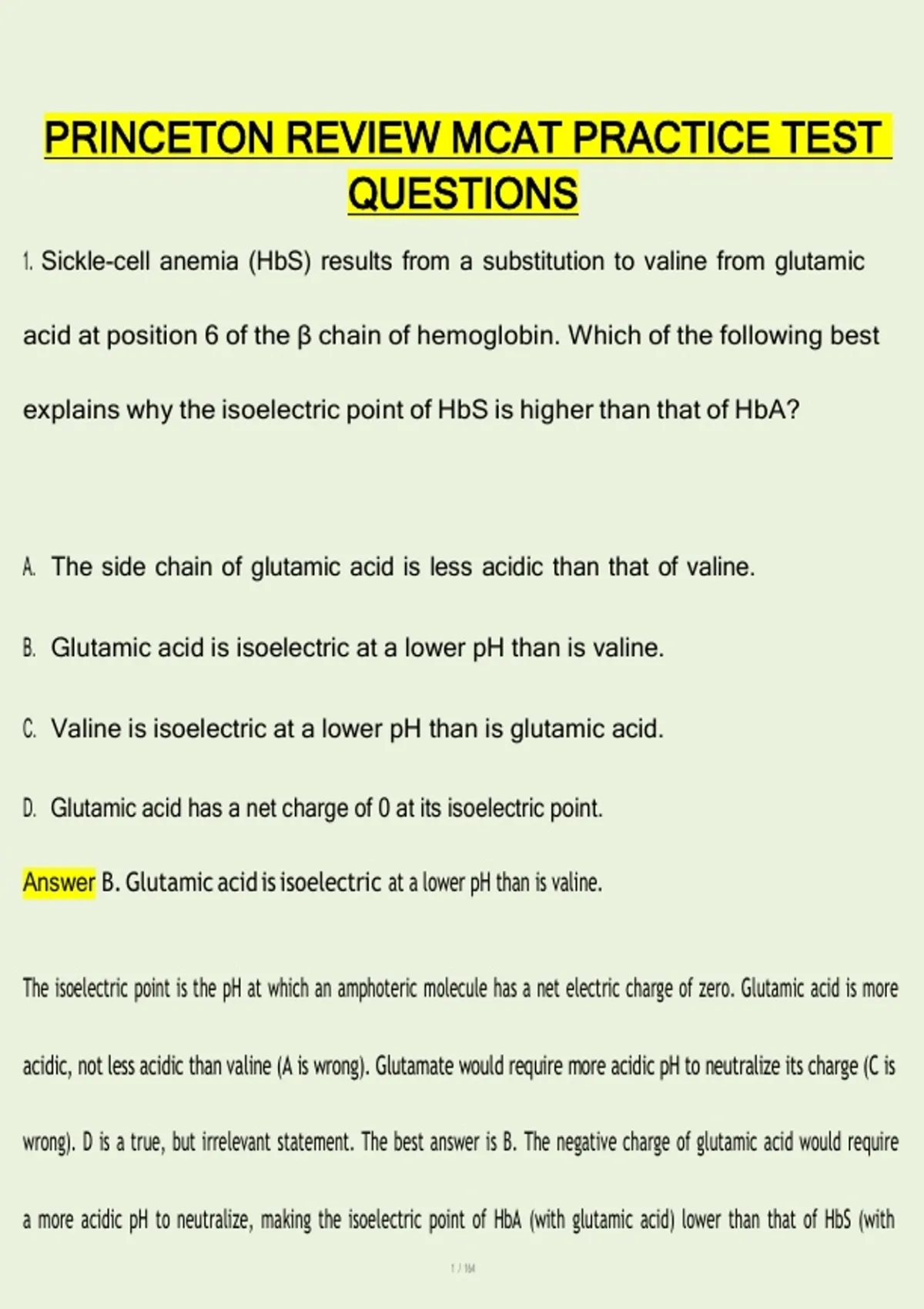 PRINCETON REVIEW MCAT PRACTICE TEST QUESTIONS

1. Sickle-cell anemia (HbS) results from a substitution to valine from glutamic acid at position 6 of the β chain of hemoglobin. Which of the following best explains why the isoelectric point of HbS is higher than that of HbA?

A. The side chain of glutamic acid is less acidic than that of valine.

B. Glutamic acid is isoelectric at a lower pH than is valine.

C. Valine is isoelectric at a lower pH than is glutamic acid.

D. Glutamic acid has a net charge of 0 at its isoelectric point.

Answer B. Glutamic acid is isoelectric at a lower pH than is valine.

The isoelectric point is the pH at which an amphoteric molecule has a net electric charge of zero. Glutamic acid is more acidic, not less acidic than valine (A is wrong). Glutamate would require more acidic pH to neutralize its charge (C is wrong). D is a true, but irrelevant statement. The best answer is B. The negative charge of glutamic acid would require a more acidic pH to neutralize, making the isoelectric point of HbA (with glutamic acid) lower than that of HbS (with

1 / 164